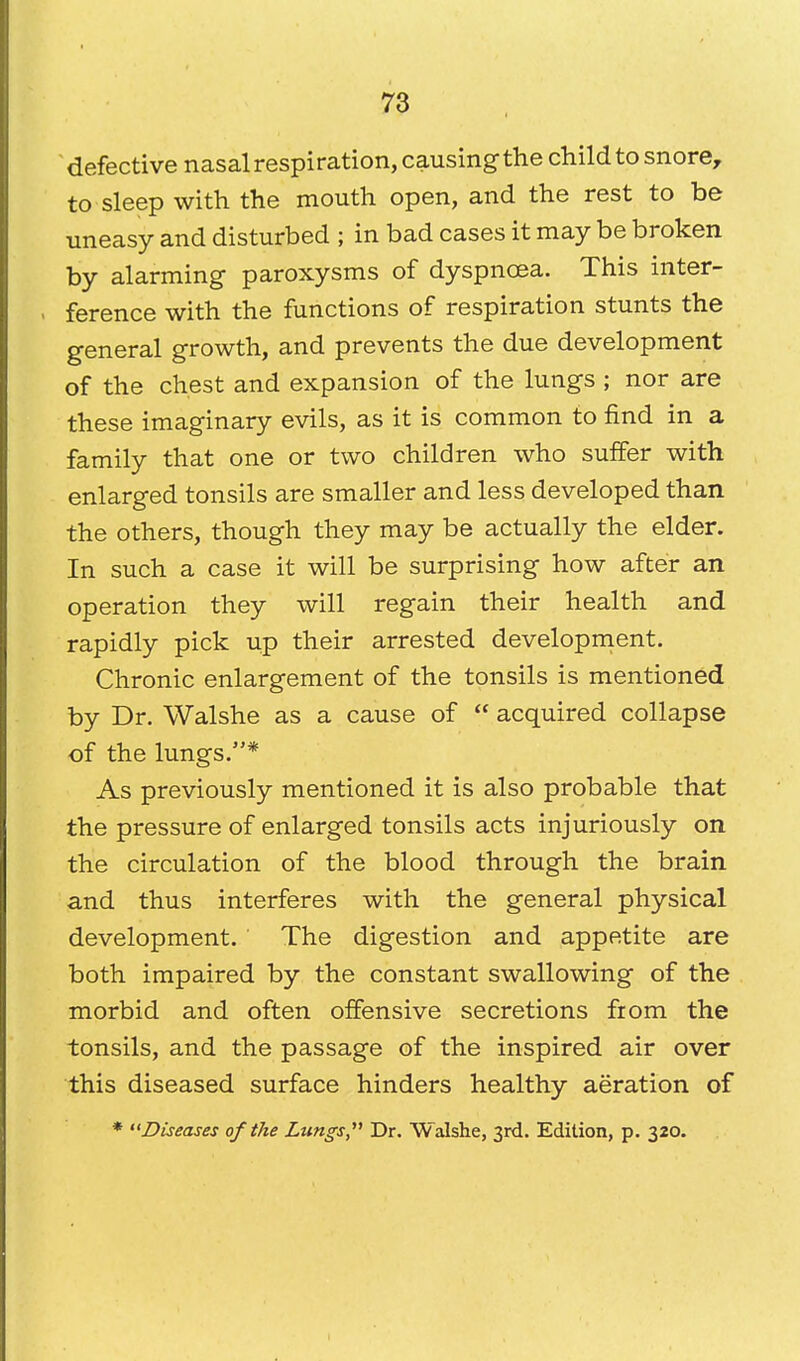 73

defective nasal respiration, causing the child to snore, to sleep with the mouth open, and the rest to be uneasy and disturbed ; in bad cases it may be broken by alarming paroxysms of dyspnœa. This interference with the functions of respiration stunts the general growth, and prevents the due development of the chest and expansion of the lungs ; nor are these imaginary evils, as it is common to find in a family that one or two children who suffer with enlarged tonsils are smaller and less developed than the others, though they may be actually the elder. In such a case it will be surprising how after an operation they will regain their health and rapidly pick up their arrested development.

Chronic enlargement of the tonsils is mentioned by Dr. Walshe as a cause of " acquired collapse of the lungs."*

As previously mentioned it is also probable that the pressure of enlarged tonsils acts injuriously on the circulation of the blood through the brain and thus interferes with the general physical development. The digestion and appetite are both impaired by the constant swallowing of the morbid and often offensive secretions from the tonsils, and the passage of the inspired air over this diseased surface hinders healthy aëration of

* "Diseases of the Lungs," Dr. Walshe, 3rd. Edition, p. 320.